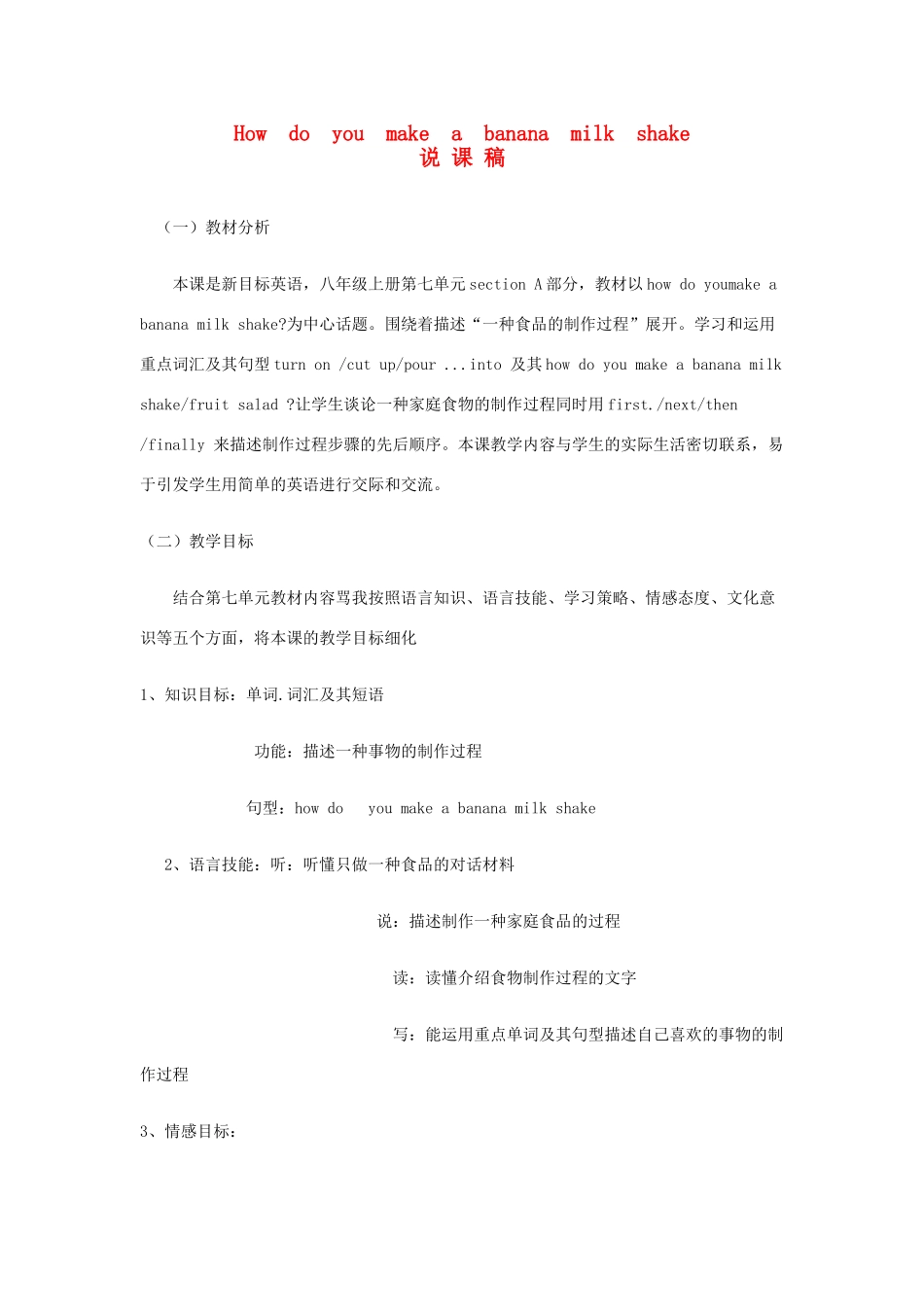 How do you make a banana milk shake
说 课 稿

（一）教材分析

本课是新目标英语，八年级上册第七单元 section A 部分，教材以 how do youmake a banana milk shake?为中心话题。围绕着描述“一种食品的制作过程”展开。学习和运用重点词汇及其句型 turn on /cut up/pour ...into 及其 how do you make a banana milk shake/fruit salad ?让学生谈论一种家庭食物的制作过程同时用 first./next/then /finally 来描述制作过程步骤的先后顺序。本课教学内容与学生的实际生活密切联系，易于引发学生用简单的英语进行交际和交流。

（二）教学目标

结合第七单元教材内容骂我按照语言知识、语言技能、学习策略、情感态度、文化意识等五个方面，将本课的教学目标细化

1、知识目标：单词.词汇及其短语

功能：描述一种事物的制作过程

句型：how do you make a banana milk shake

2、语言技能：听：听懂只做一种食品的对话材料

说：描述制作一种家庭食品的过程

读：读懂介绍食物制作过程的文字

写：能运用重点单词及其句型描述自己喜欢的事物的制作过程

3、情感目标：